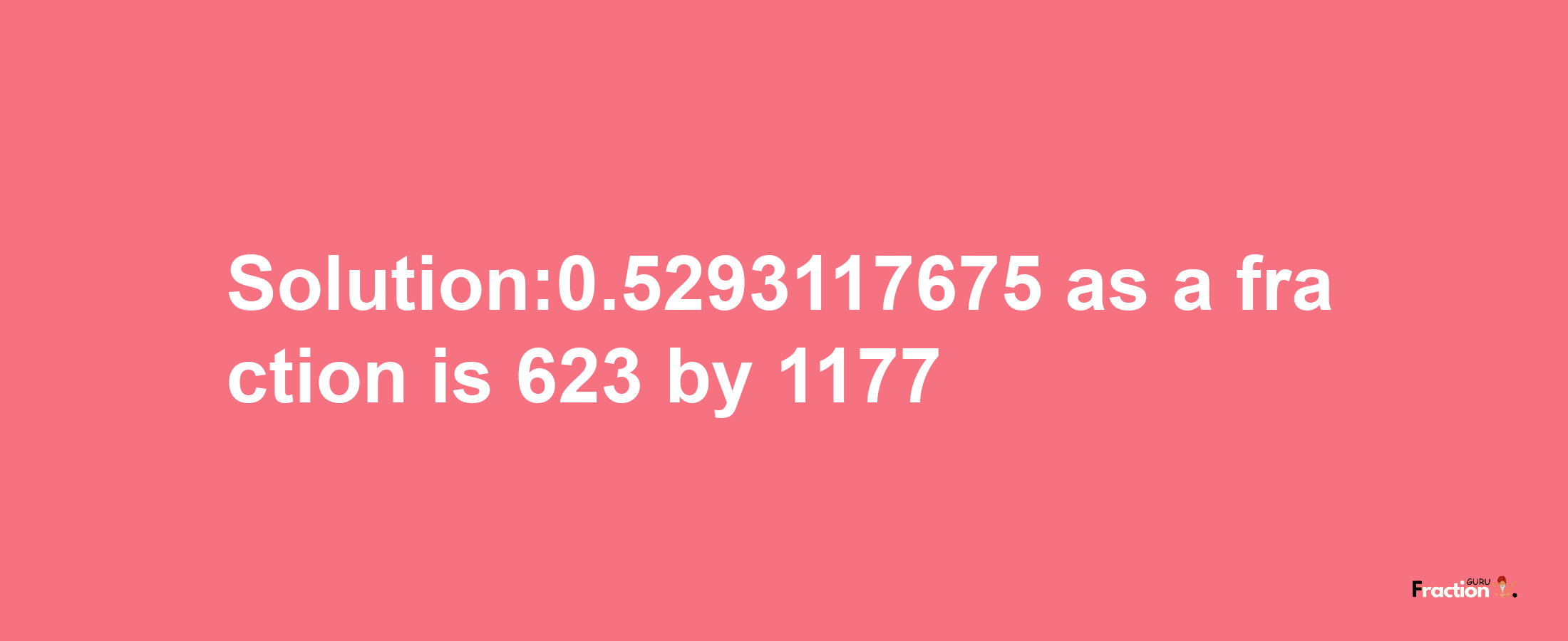 Solution:0.5293117675 as a fraction is 623 by 1177

Fraction GURU